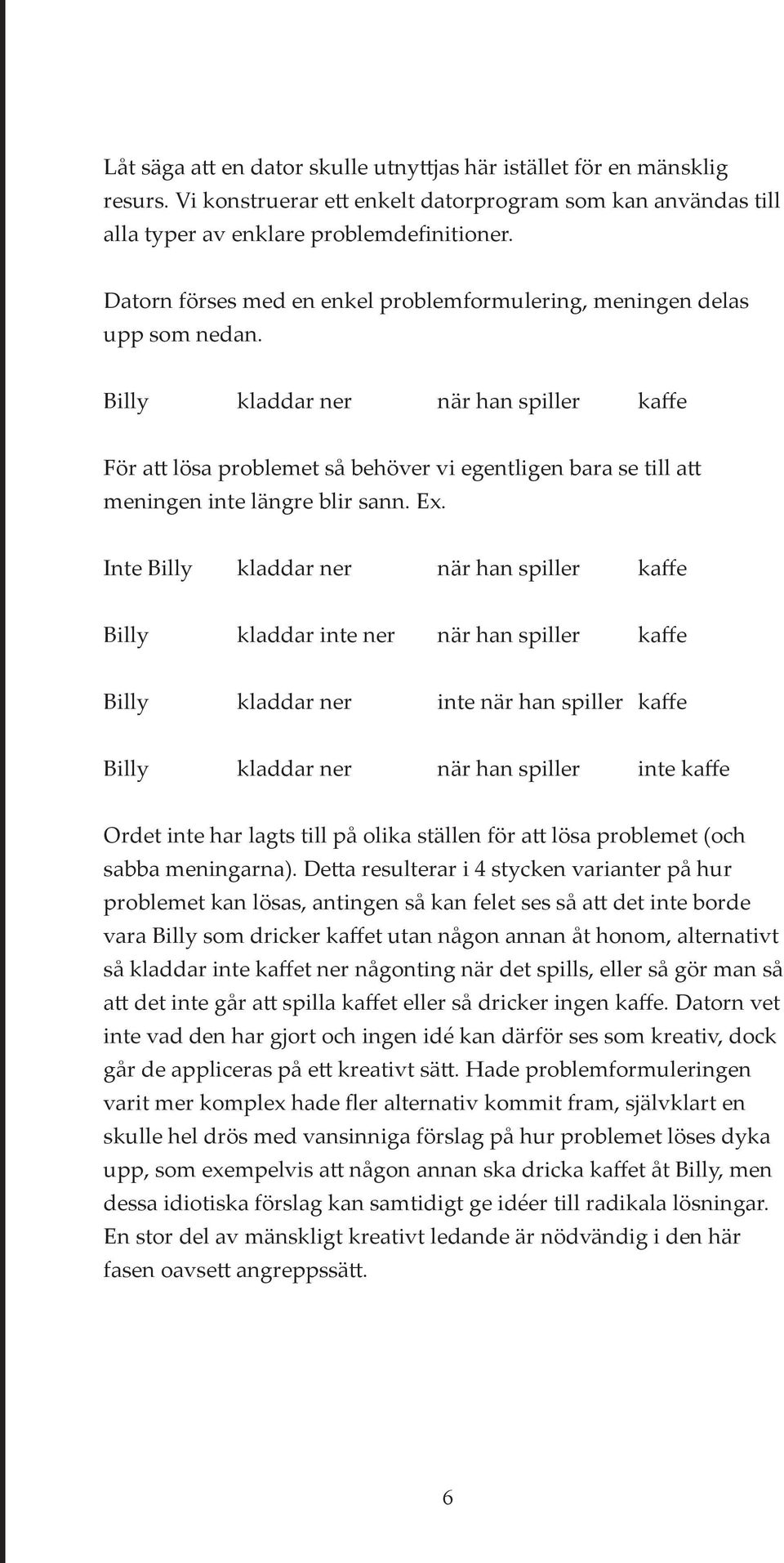 Låt säga att en dator skulle utnyttjas här istället för en mänsklig resurs. Vi konstruerar ett enkelt datorprogram som kan användas till alla typer av enklare problemdefinitioner.

Datorn förses med en enkel problemformulering, meningen delas upp som nedan.

Billy kladdar ner när han spiller kaffe

För att lösa problemet så behöver vi egentligen bara se till att meningen inte längre blir sann. Ex.

Inte Billy kladdar ner när han spiller kaffe

Billy kladdar inte ner när han spiller kaffe

Billy kladdar ner inte när han spiller kaffe

Billy kladdar ner när han spiller inte kaffe

Ordet inte har lagts till på olika ställen för att lösa problemet (och sabba meningarna). Detta resulterar i 4 stycken varianter på hur problemet kan lösas, antingen så kan felet ses så att det inte borde vara Billy som dricker kaffet utan någon annan åt honom, alternativt så kladdar inte kaffet ner någonting när det spills, eller så gör man så att det inte går att spilla kaffet eller så dricker ingen kaffe. Datorn vet inte vad den har gjort och ingen idé kan därför ses som kreativ, dock går de appliceras på ett kreativt sätt. Hade problemformuleringen varit mer komplex hade fler alternativ kommit fram, självklart en skulle hel drös med vansinniga förslag på hur problemet löses dyka upp, som exempelvis att någon annan ska dricka kaffet åt Billy, men dessa idiotiska förslag kan samtidigt ge idéer till radikala lösningar. En stor del av mänskligt kreativt ledande är nödvändig i den här fasen oavsett angreppssätt.

6